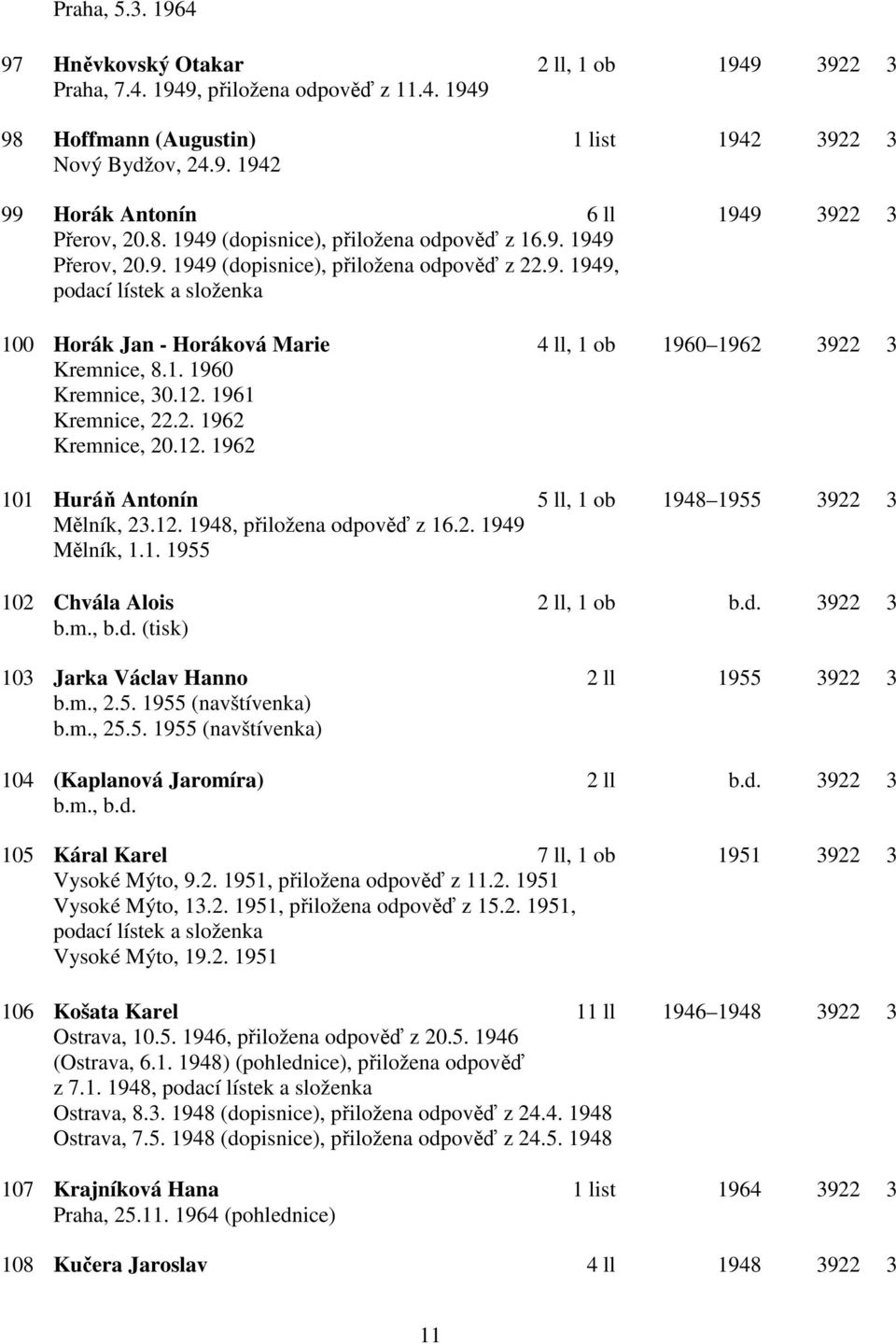 Praha, 5.3. 1964

97 Hněvkovský Otakar 2 ll, 1 ob 1949 3922 3
Praha, 7.4. 1949, přiložena odpověď z 11.4. 1949

98 Hoffmann (Augustin) 1 list 1942 3922 3
Nový Bydžov, 24.9. 1942

99 Horák Antonín 6 ll 1949 3922 3
Přerov, 20.8. 1949 (dopisnice), přiložena odpověď z 16.9. 1949
Přerov, 20.9. 1949 (dopisnice), přiložena odpověď z 22.9. 1949, podací lístek a složenka

100 Horák Jan - Horáková Marie 4 ll, 1 ob 1960 1962 3922 3
Kremnice, 8.1. 1960
Kremnice, 30.12. 1961
Kremnice, 22.2. 1962
Kremnice, 20.12. 1962

101 Huráň Antonín 5 ll, 1 ob 1948 1955 3922 3
Mělník, 23.12. 1948, přiložena odpověď z 16.2. 1949
Mělník, 1.1. 1955

102 Chvála Alois 2 ll, 1 ob b.d. 3922 3
b.m., b.d. (tisk)

103 Jarka Václav Hanno 2 ll 1955 3922 3
b.m., 2.5. 1955 (navštívenka)
b.m., 25.5. 1955 (navštívenka)

104 (Kaplanová Jaromíra) 2 ll b.d. 3922 3
b.m., b.d.

105 Káral Karel 7 ll, 1 ob 1951 3922 3
Vysoké Mýto, 9.2. 1951, přiložena odpověď z 11.2. 1951
Vysoké Mýto, 13.2. 1951, přiložena odpověď z 15.2. 1951, podací lístek a složenka
Vysoké Mýto, 19.2. 1951

106 Košata Karel 11 ll 1946 1948 3922 3
Ostrava, 10.5. 1946, přiložena odpověď z 20.5. 1946
(Ostrava, 6.1. 1948) (pohlednice), přiložena odpověď z 7.1. 1948, podací lístek a složenka
Ostrava, 8.3. 1948 (dopisnice), přiložena odpověď z 24.4. 1948
Ostrava, 7.5. 1948 (dopisnice), přiložena odpověď z 24.5. 1948

107 Krajníková Hana 1 list 1964 3922 3
Praha, 25.11. 1964 (pohlednice)

108 Kučera Jaroslav 4 ll 1948 3922 3

11